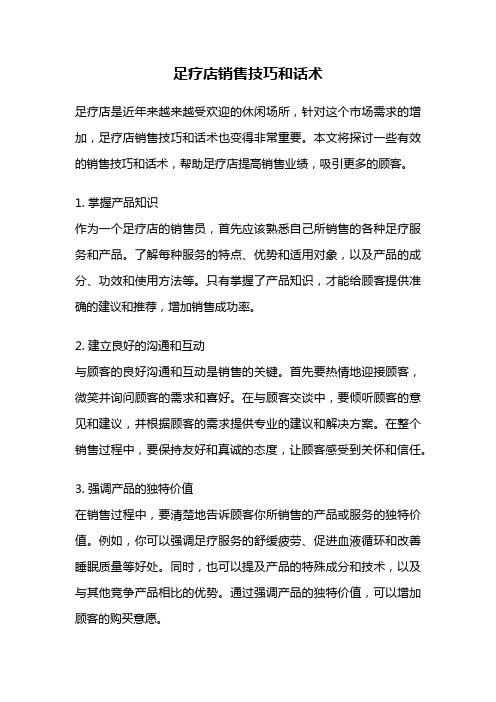 足疗店销售技巧和话术

足疗店是近年来越来越受欢迎的休闲场所，针对这个市场需求的增加，足疗店销售技巧和话术也变得非常重要。本文将探讨一些有效的销售技巧和话术，帮助足疗店提高销售业绩，吸引更多的顾客。

1. 掌握产品知识
作为一个足疗店的销售员，首先应该熟悉自己所销售的各种足疗服务和产品。了解每种服务的特点、优势和适用对象，以及产品的成分、功效和使用方法等。只有掌握了产品知识，才能给顾客提供准确的建议和推荐，增加销售成功率。

2. 建立良好的沟通和互动
与顾客的良好沟通和互动是销售的关键。首先要热情地迎接顾客，微笑并询问顾客的需求和喜好。在与顾客交谈中，要倾听顾客的意见和建议，并根据顾客的需求提供专业的建议和解决方案。在整个销售过程中，要保持友好和真诚的态度，让顾客感受到关怀和信任。

3. 强调产品的独特价值
在销售过程中，要清楚地告诉顾客你所销售的产品或服务的独特价值。例如，你可以强调足疗服务的舒缓疲劳、促进血液循环和改善睡眠质量等好处。同时，也可以提及产品的特殊成分和技术，以及与其他竞争产品相比的优势。通过强调产品的独特价值，可以增加顾客的购买意愿。